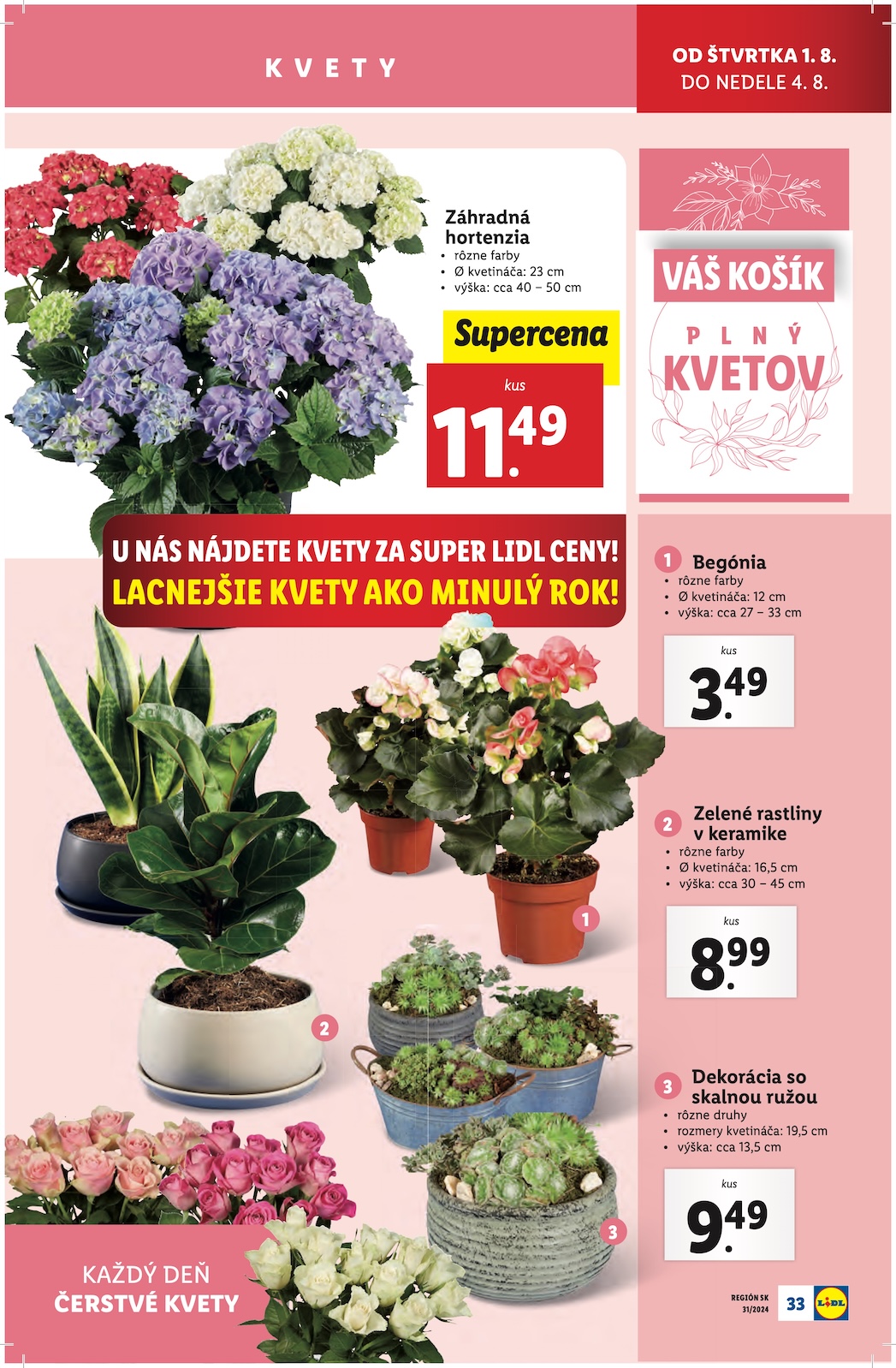 KVETY

OD ŠTVRTKA 1. 8.
DO NEDELE 4. 8.

Záhradná hortenzia
• rôzne farby
• Ø kvetináča: 23 cm
• výška: cca 40 – 50 cm

Supercena
kus
11.49

VÁŠ KOŠÍK
PLNÝ
KVETOV

U NÁS NÁJDETE KVETY ZA SUPER LIDL CENY!
LACNEJŠIE KVETY AKO MINULÝ ROK!

1 Begónia
• rôzne farby
• Ø kvetináča: 12 cm
• výška: cca 27 – 33 cm
kus
3.49

2 Zelené rastliny v keramike
• rôzne farby
• Ø kvetináča: 16,5 cm
• výška: cca 30 – 45 cm
kus
8.99

3 Dekorácia so skalnou ružou
• rôzne druhy
• rozmery kvetináča: 19,5 cm
• výška: cca 13,5 cm
kus
9.49

1
2
3

KAŽDÝ DEŇ
ČERSTVÉ KVETY

REGIÓN SK
31/2024
33
LIDL